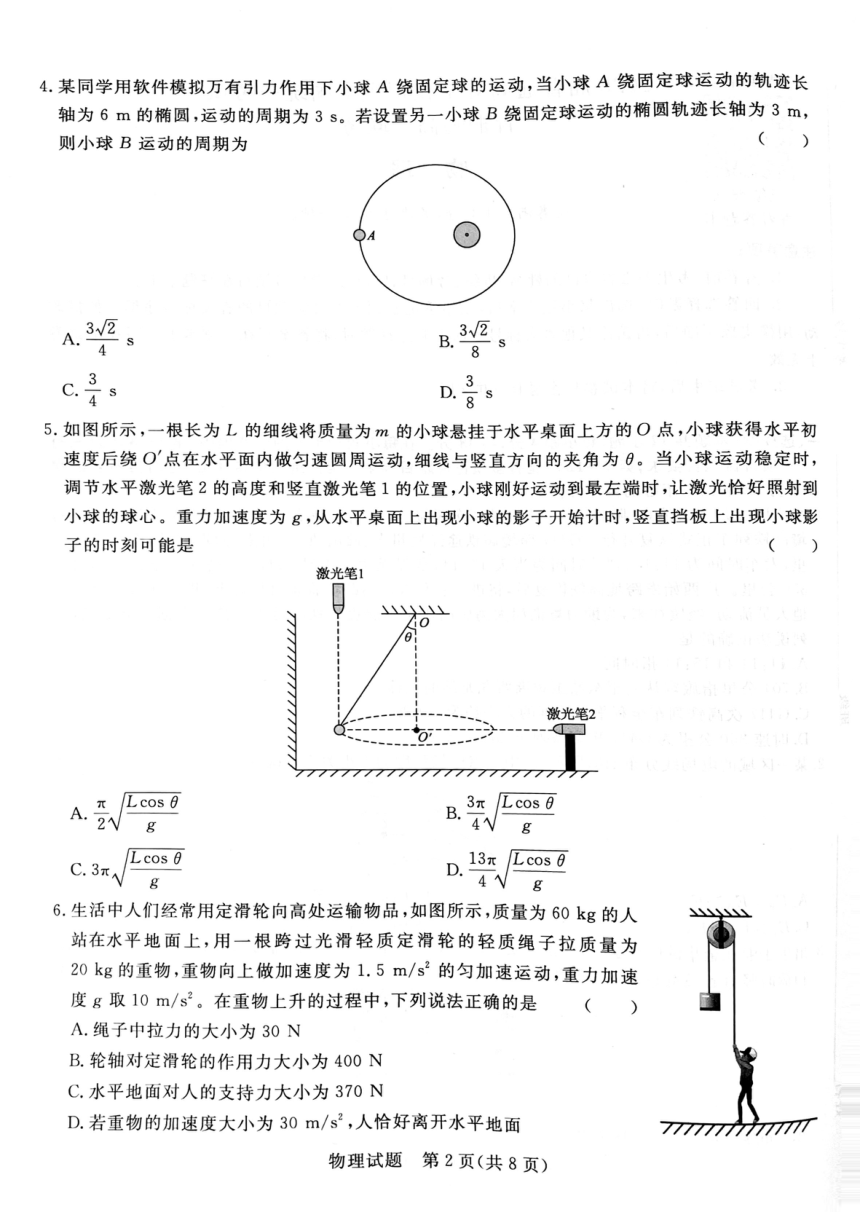 4. 某同学用软件模拟万有引力作用下小球 $A$ 绕固定球的运动，当小球 $A$ 绕固定球运动的轨迹长轴为 6 m 的椭圆，运动的周期为 3 s。若设置另一小球 $B$ 绕固定球运动的椭圆轨迹长轴为 3 m，则小球 $B$ 运动的周期为 （　　）

A

A. $\frac{3\sqrt{2}}{4}$ s

B. $\frac{3\sqrt{2}}{8}$ s

C. $\frac{3}{4}$ s

D. $\frac{3}{8}$ s

5. 如图所示，一根长为 $L$ 的细线将质量为 $m$ 的小球悬挂于水平桌面上方的 $O$ 点，小球获得水平初速度后绕 $O'$点在水平面内做匀速圆周运动，细线与竖直方向的夹角为 $\theta$。当小球运动稳定时，调节水平激光笔 2 的高度和竖直激光笔 1 的位置，小球刚好运动到最左端时，让激光恰好照射到小球的球心。重力加速度为 $g$，从水平桌面上出现小球的影子开始计时，竖直挡板上出现小球影子的时刻可能是 （　　）

激光笔1

$O$

$\theta$

$O'$

激光笔2

A. $\frac{\pi}{2}\sqrt{\frac{L\cos\theta}{g}}$

B. $\frac{3\pi}{4}\sqrt{\frac{L\cos\theta}{g}}$

C. $3\pi\sqrt{\frac{L\cos\theta}{g}}$

D. $\frac{13\pi}{4}\sqrt{\frac{L\cos\theta}{g}}$

6. 生活中人们经常用定滑轮向高处运输物品，如图所示，质量为 60 kg 的人站在水平地面上，用一根跨过光滑轻质定滑轮的轻质绳子拉质量为 20 kg 的重物，重物向上做加速度为 1.5 m/s$^2$ 的匀加速运动，重力加速度 $g$ 取 10 m/s$^2$。在重物上升的过程中，下列说法正确的是 （　　）

A. 绳子中拉力的大小为 30 N

B. 轮轴对定滑轮的作用力大小为 400 N

C. 水平地面对人的支持力大小为 370 N

D. 若重物的加速度大小为 30 m/s$^2$，人恰好离开水平地面

物理试题　第 2 页（共 8 页）